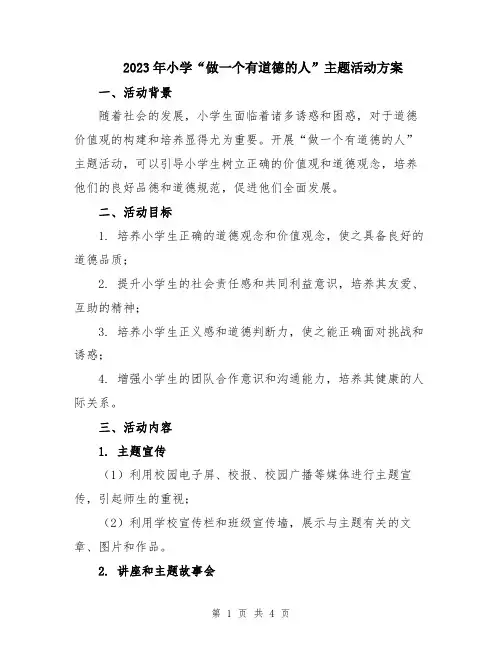 2023年小学“做一个有道德的人”主题活动方案

一、活动背景

随着社会的发展，小学生面临着诸多诱惑和困惑，对于道德价值观的构建和培养显得尤为重要。开展“做一个有道德的人”主题活动，可以引导小学生树立正确的价值观和道德观念，培养他们的良好品德和道德规范，促进他们全面发展。

二、活动目标

1. 培养小学生正确的道德观念和价值观念，使之具备良好的道德品质；

2. 提升小学生的社会责任感和共同利益意识，培养其友爱、互助的精神；

3. 培养小学生正义感和道德判断力，使之能正确面对挑战和诱惑；

4. 增强小学生的团队合作意识和沟通能力，培养其健康的人际关系。

三、活动内容

1. 主题宣传

（1）利用校园电子屏、校报、校园广播等媒体进行主题宣传，引起师生的重视；

（2）利用学校宣传栏和班级宣传墙，展示与主题有关的文章、图片和作品。

2. 讲座和主题故事会

第 1 页 共 4 页